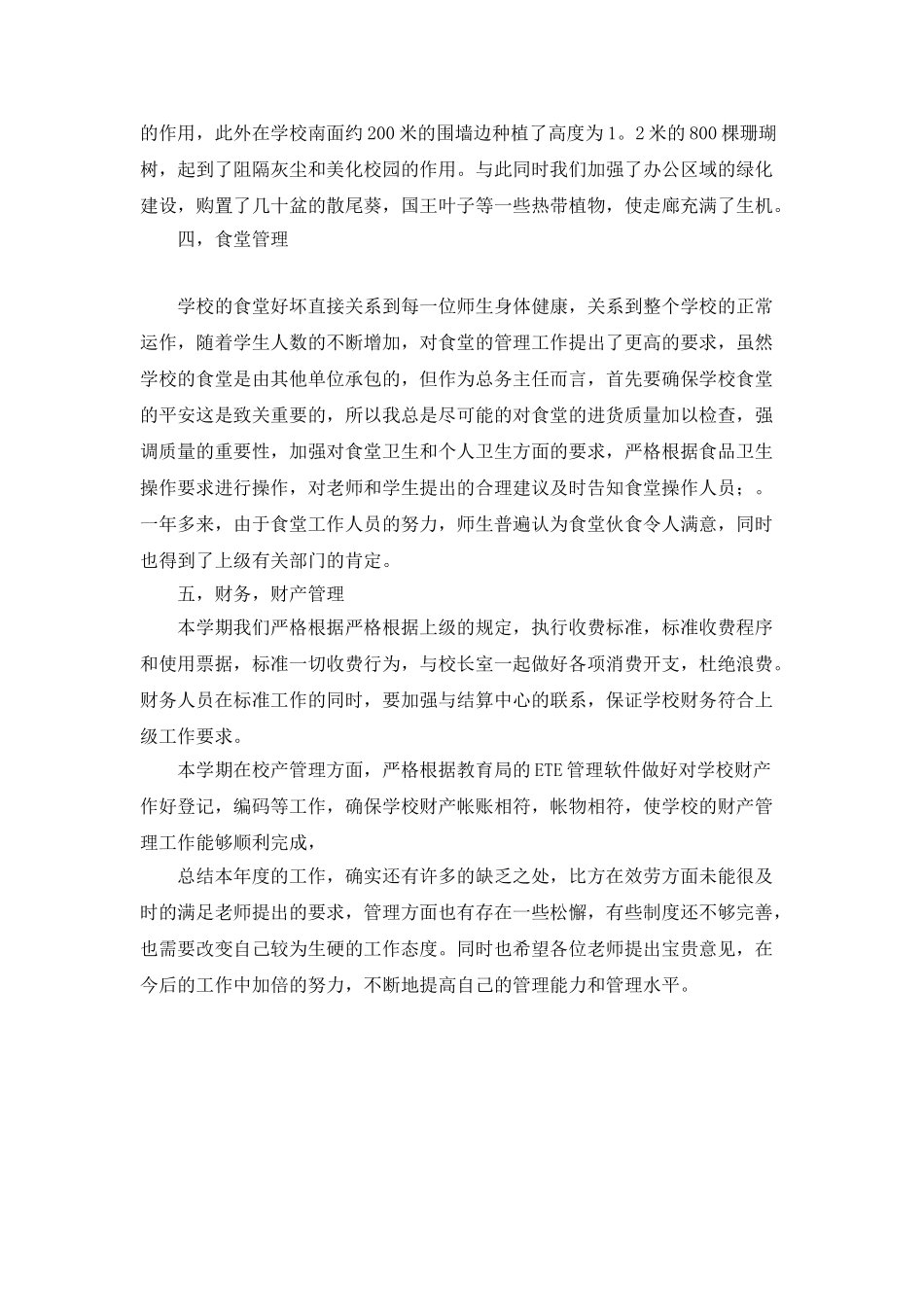 的作用，此外在学校南面约200米的围墙边种植了高度为1。2米的800棵珊瑚树，起到了阻隔灰尘和美化校园的作用。与此同时我们加强了办公区域的绿化建设，购置了几十盆的散尾葵，国王叶子等一些热带植物，使走廊充满了生机。

四，食堂管理

学校的食堂好坏直接关系到每一位师生身体健康，关系到整个学校的正常运作，随着学生人数的不断增加，对食堂的管理工作提出了更高的要求，虽然学校的食堂是由其他单位承包的，但作为总务主任而言，首先要确保学校食堂的平安这是致关重要的，所以我总是尽可能的对食堂的进货质量加以检查，强调质量的重要性，加强对食堂卫生和个人卫生方面的要求，严格根据食品卫生操作要求进行操作，对老师和学生提出的合理建议及时告知食堂操作人员；。一年多来，由于食堂工作人员的努力，师生普遍认为食堂伙食令人满意，同时也得到了上级有关部门的肯定。

五，财务，财产管理

本学期我们严格根据严格根据上级的规定，执行收费标准，标准收费程序和使用票据，标准一切收费行为，与校长室一起做好各项消费开支，杜绝浪费。财务人员在标准工作的同时，要加强与结算中心的联系，保证学校财务符合上级工作要求。

本学期在校产管理方面，严格根据教育局的ETE管理软件做好对学校财产作好登记，编码等工作，确保学校财产帐账相符，帐物相符，使学校的财产管理工作能够顺利完成，

总结本年度的工作，确实还有许多的缺乏之处，比方在效劳方面未能很及时的满足老师提出的要求，管理方面也有存在一些松懈，有些制度还不够完善，也需要改变自己较为生硬的工作态度。同时也希望各位老师提出宝贵意见，在今后的工作中加倍的努力，不断地提高自己的管理能力和管理水平。